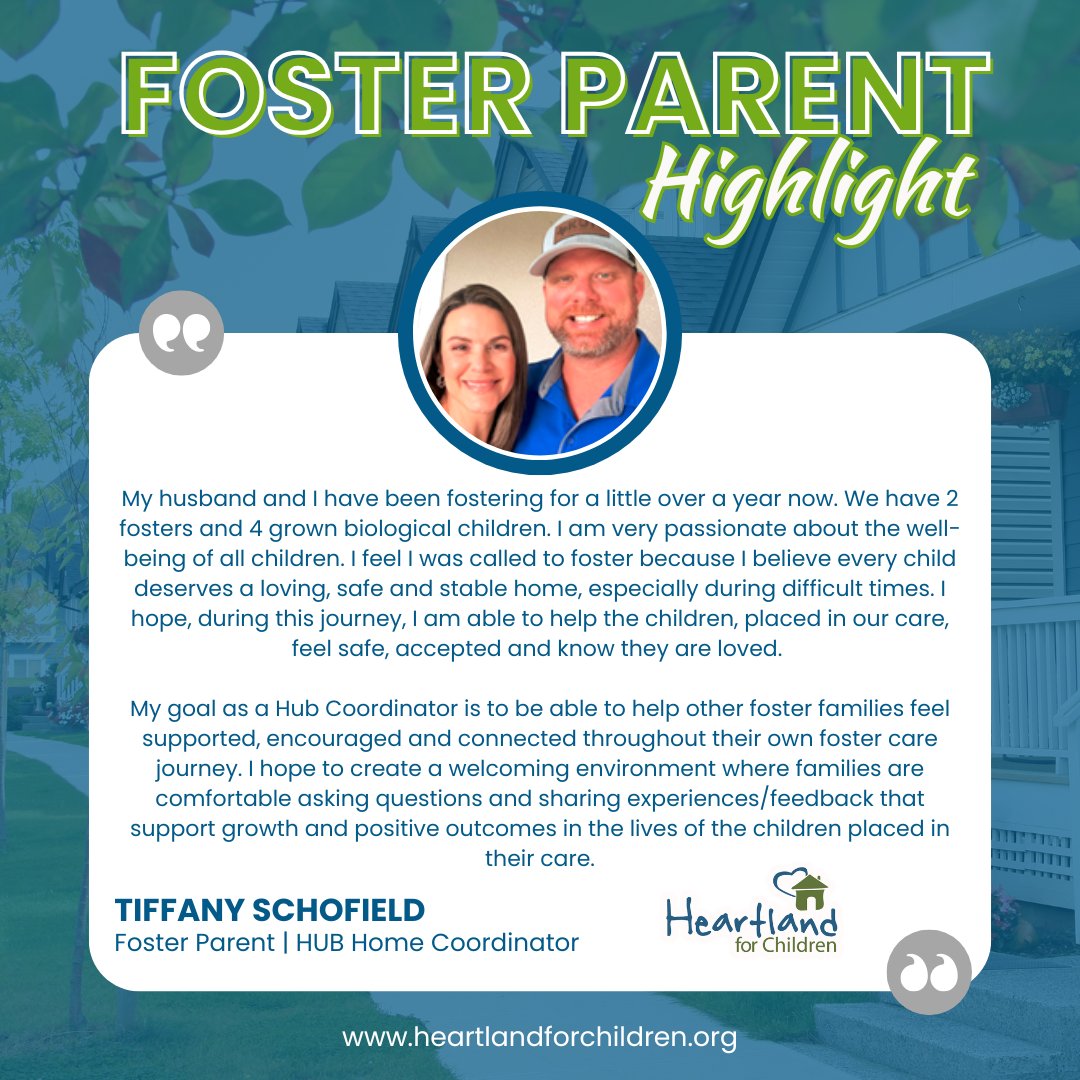 FOSTER PARENT
Highlight

My husband and I have been fostering for a little over a year now. We have 2 fosters and 4 grown biological children. I am very passionate about the well-being of all children. I feel I was called to foster because I believe every child deserves a loving, safe and stable home, especially during difficult times. I hope, during this journey, I am able to help the children, placed in our care, feel safe, accepted and know they are loved.

My goal as a Hub Coordinator is to be able to help other foster families feel supported, encouraged and connected throughout their own foster care journey. I hope to create a welcoming environment where families are comfortable asking questions and sharing experiences/feedback that support growth and positive outcomes in the lives of the children placed in their care.

TIFFANY SCHOFIELD
Foster Parent | HUB Home Coordinator

Heartland for Children

www.heartlandforchildren.org